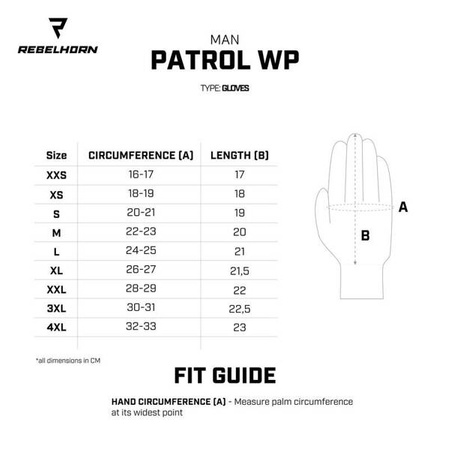 REBELHORN

MAN
PATROL WP

TYPE: GLOVES

| Size | CIRCUMFERENCE (A) | LENGTH (B) |
|---|---|---|
| XXS | 16-17 | 17 |
| XS | 18-19 | 18 |
| S | 20-21 | 19 |
| M | 22-23 | 20 |
| L | 24-25 | 21 |
| XL | 26-27 | 21,5 |
| XXL | 28-29 | 22 |
| 3XL | 30-31 | 22,5 |
| 4XL | 32-33 | 23 |

A

B

*all dimensions in CM

FIT GUIDE

HAND CIRCUMFERENCE (A) - Measure palm circumference at its widest point